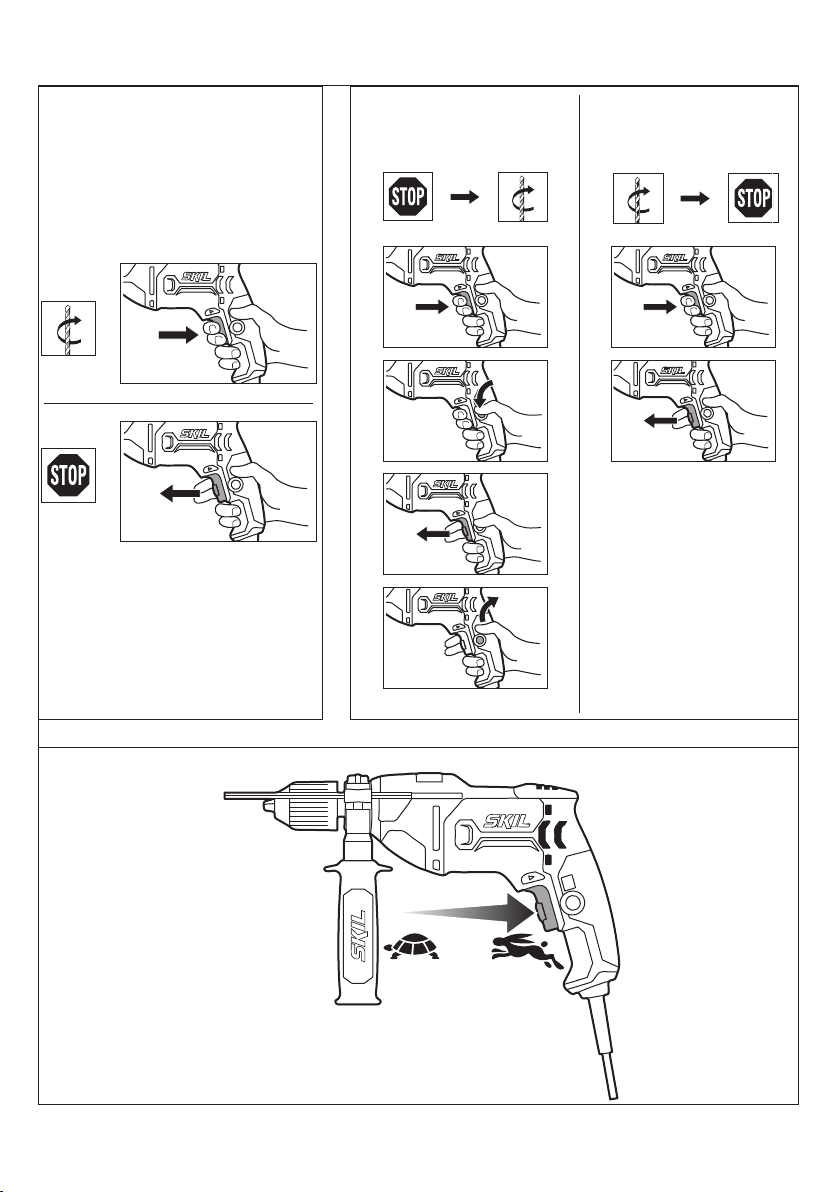 STOP

STOP

STOP

SKIL

SKIL

SKIL

SKIL

SKIL

SKIL

SKIL

SKIL

SKIL

SKIL